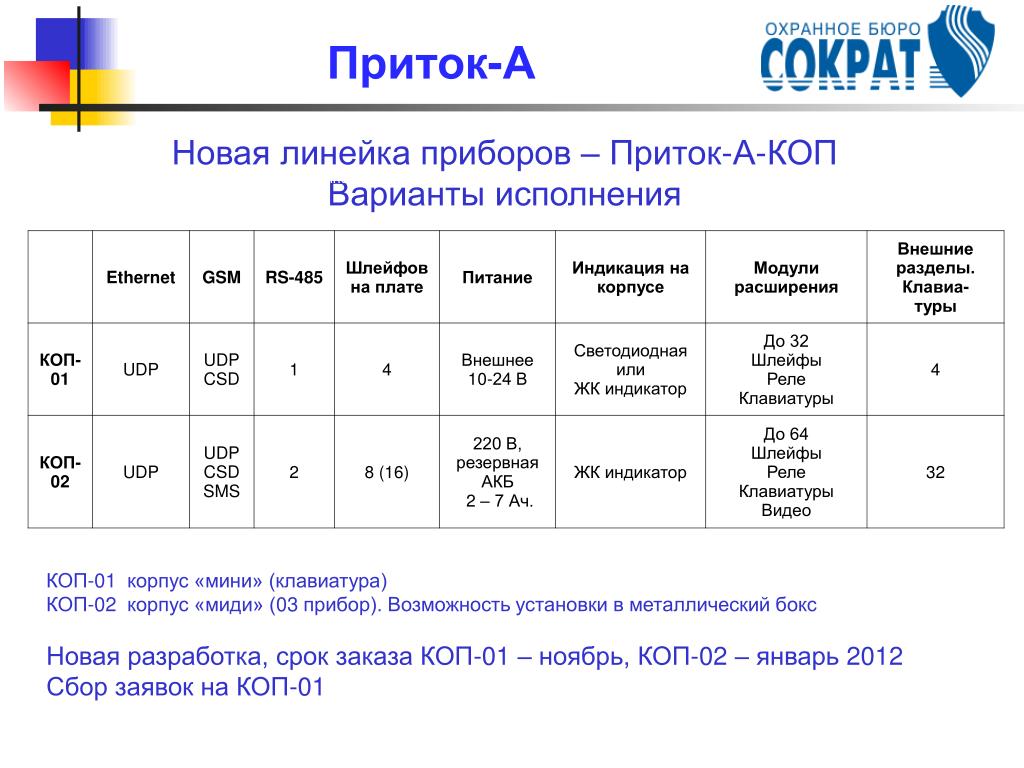 Приток-А

ОХРАННОЕ БЮРО
СОКРАТ

Новая линейка приборов – Приток-А-КОП
Варианты исполнения

|  | Ethernet | GSM | RS-485 | Шлейфов на плате | Питание | Индикация на корпусе | Модули расширения | Внешние разделы. Клавиатуры |
|---|---|---|---|---|---|---|---|---|
| КОП-01 | UDP | UDP CSD | 1 | 4 | Внешнее 10-24 В | Светодиодная или ЖК индикатор | До 32 Шлейфы Реле Клавиатуры | 4 |
| КОП-02 | UDP | UDP CSD SMS | 2 | 8 (16) | 220 В, резервная АКБ 2 – 7 Ач. | ЖК индикатор | До 64 Шлейфы Реле Клавиатуры Видео | 32 |

КОП-01 корпус «мини» (клавиатура)
КОП-02 корпус «миди» (03 прибор). Возможность установки в металлический бокс

Новая разработка, срок заказа КОП-01 – ноябрь, КОП-02 – январь 2012
Сбор заявок на КОП-01